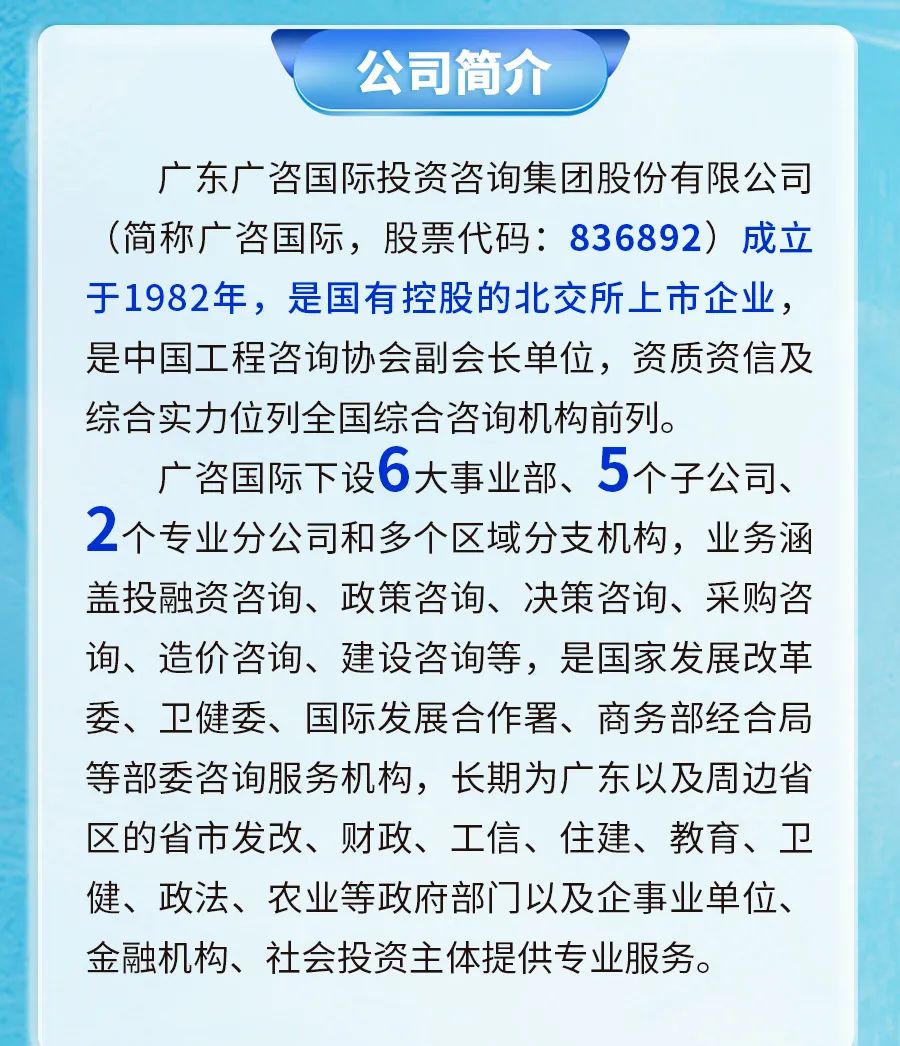 公司简介

广东广咨国际投资咨询集团股份有限公司（简称广咨国际，股票代码：836892）成立于1982年，是国有控股的北交所上市企业，是中国工程咨询协会副会长单位，资质资信及综合实力位列全国综合咨询机构前列。

广咨国际下设6大事业部、5个子公司、2个专业分公司和多个区域分支机构，业务涵盖投融资咨询、政策咨询、决策咨询、采购咨询、造价咨询、建设咨询等，是国家发展改革委、卫健委、国际发展合作署、商务部经合局等部委咨询服务机构，长期为广东以及周边省区的省市发改、财政、工信、住建、教育、卫健、政法、农业等政府部门以及企事业单位、金融机构、社会投资主体提供专业服务。